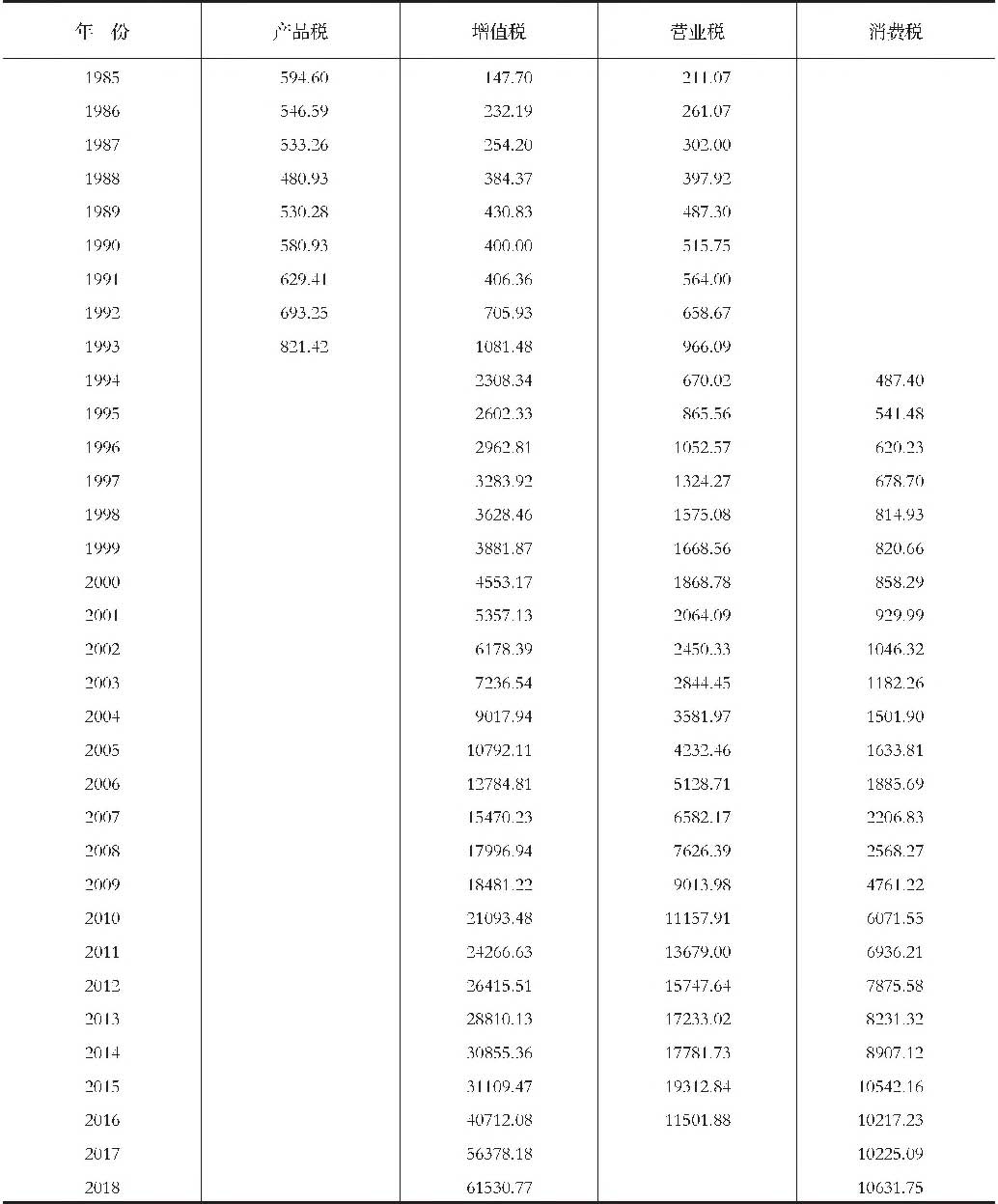 | 年 份 | 产品税 | 增值税 | 营业税 | 消费税 |
|---|---|---|---|---|
| 1985 | 594.60 | 147.70 | 211.07 | |
| 1986 | 546.59 | 232.19 | 261.07 | |
| 1987 | 533.26 | 254.20 | 302.00 | |
| 1988 | 480.93 | 384.37 | 397.92 | |
| 1989 | 530.28 | 430.83 | 487.30 | |
| 1990 | 580.93 | 400.00 | 515.75 | |
| 1991 | 629.41 | 406.36 | 564.00 | |
| 1992 | 693.25 | 705.93 | 658.67 | |
| 1993 | 821.42 | 1081.48 | 966.09 | |
| 1994 | | 2308.34 | 670.02 | 487.40 |
| 1995 | | 2602.33 | 865.56 | 541.48 |
| 1996 | | 2962.81 | 1052.57 | 620.23 |
| 1997 | | 3283.92 | 1324.27 | 678.70 |
| 1998 | | 3628.46 | 1575.08 | 814.93 |
| 1999 | | 3881.87 | 1668.56 | 820.66 |
| 2000 | | 4553.17 | 1868.78 | 858.29 |
| 2001 | | 5357.13 | 2064.09 | 929.99 |
| 2002 | | 6178.39 | 2450.33 | 1046.32 |
| 2003 | | 7236.54 | 2844.45 | 1182.26 |
| 2004 | | 9017.94 | 3581.97 | 1501.90 |
| 2005 | | 10792.11 | 4232.46 | 1633.81 |
| 2006 | | 12784.81 | 5128.71 | 1885.69 |
| 2007 | | 15470.23 | 6582.17 | 2206.83 |
| 2008 | | 17996.94 | 7626.39 | 2568.27 |
| 2009 | | 18481.22 | 9013.98 | 4761.22 |
| 2010 | | 21093.48 | 11157.91 | 6071.55 |
| 2011 | | 24266.63 | 13679.00 | 6936.21 |
| 2012 | | 26415.51 | 15747.64 | 7875.58 |
| 2013 | | 28810.13 | 17233.02 | 8231.32 |
| 2014 | | 30855.36 | 17781.73 | 8907.12 |
| 2015 | | 31109.47 | 19312.84 | 10542.16 |
| 2016 | | 40712.08 | 11501.88 | 10217.23 |
| 2017 | | 56378.18 | | 10225.09 |
| 2018 | | 61530.77 | | 10631.75 |